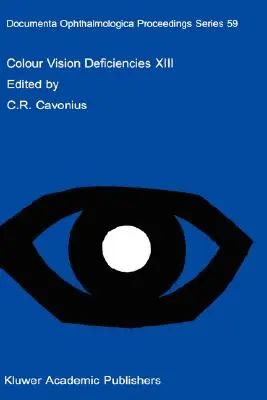 Documenta Ophthalmologica Proceedings Series 59

Colour Vision Deficiencies XIII

Edited by

C.R. Cavonius

Kluwer Academic Publishers